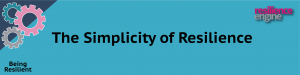 resilience
engine

The Simplicity of Resilience

Being
Resilient